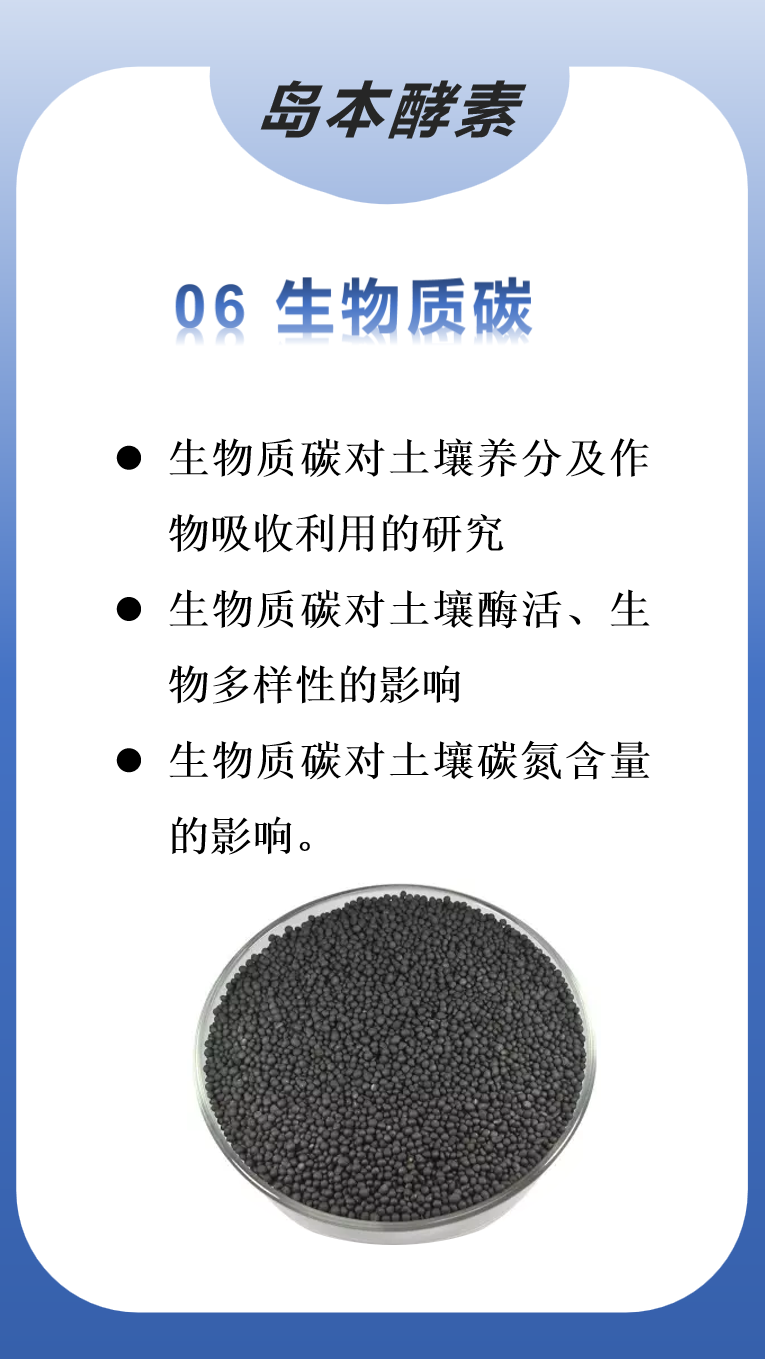 岛本酵素

06 生物质碳

• 生物质碳对土壤养分及作物吸收利用的研究

• 生物质碳对土壤酶活、生物多样性的影响

• 生物质碳对土壤碳氮含量的影响。